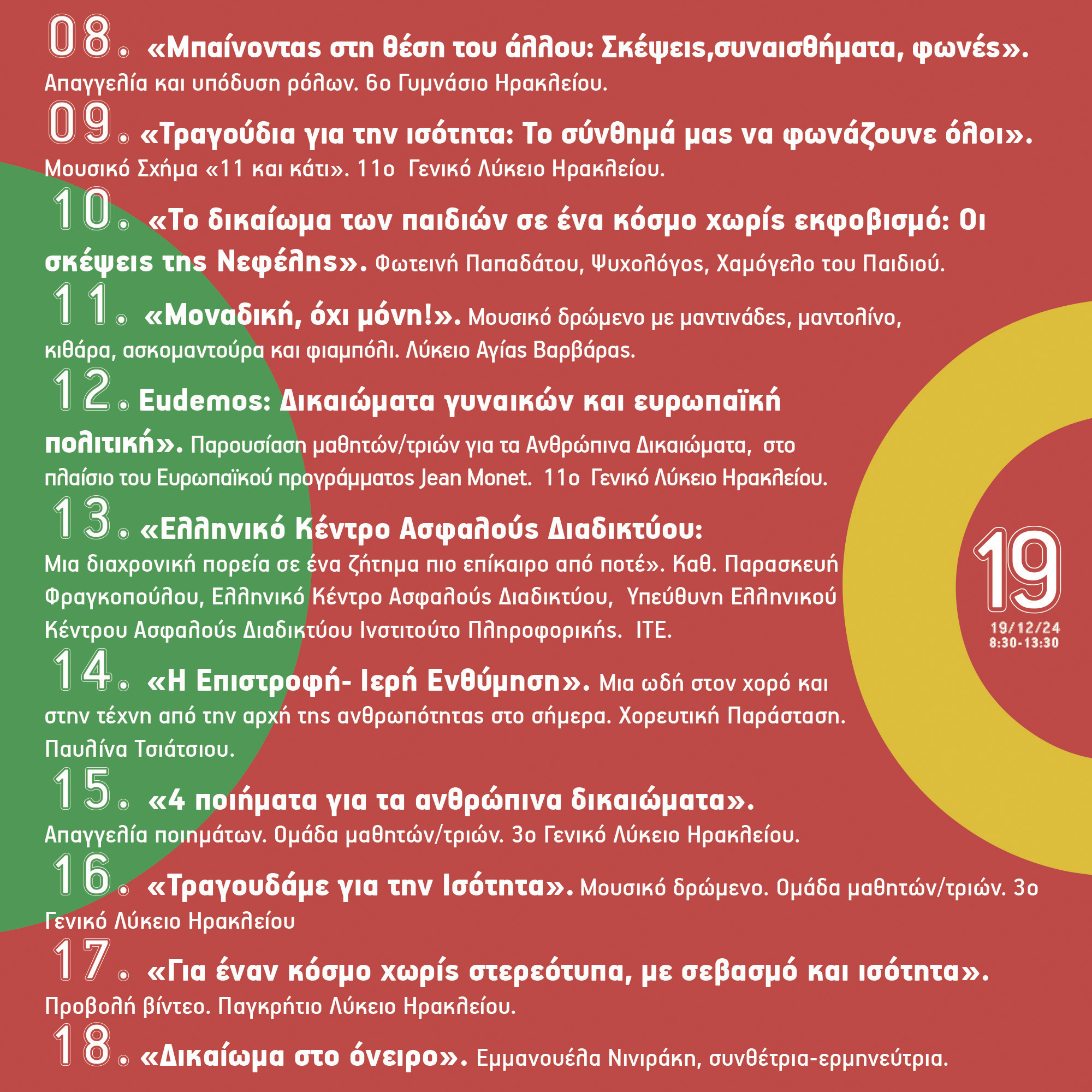 08. «Μπαίνοντας στη θέση του άλλου: Σκέψεις,συναισθήματα, φωνές». Απαγγελία και υπόδυση ρόλων. 6ο Γυμνάσιο Ηρακλείου.

09. «Τραγούδια για την ισότητα: Το σύνθημά μας να φωνάζουνε όλοι». Μουσικό Σχήμα «11 και κάτι». 11ο Γενικό Λύκειο Ηρακλείου.

10. «Το δικαίωμα των παιδιών σε ένα κόσμο χωρίς εκφοβισμό: Οι σκέψεις της Νεφέλης». Φωτεινή Παπαδάτου, Ψυχολόγος, Χαμόγελο του Παιδιού.

11. «Μοναδική, όχι μόνη!». Μουσικό δρώμενο με μαντινάδες, μαντολίνο, κιθάρα, ασκομαντούρα και φιαμπόλι. Λύκειο Αγίας Βαρβάρας.

12. Eudemos: Δικαιώματα γυναικών και ευρωπαϊκή πολιτική». Παρουσίαση μαθητών/τριών για τα Ανθρώπινα Δικαιώματα, στο πλαίσιο του Ευρωπαϊκού προγράμματος Jean Monet. 11ο Γενικό Λύκειο Ηρακλείου.

13. «Ελληνικό Κέντρο Ασφαλούς Διαδικτύου: Μια διαχρονική πορεία σε ένα ζήτημα πιο επίκαιρο από ποτέ». Καθ. Παρασκευή Φραγκοπούλου, Ελληνικό Κέντρο Ασφαλούς Διαδικτύου, Υπεύθυνη Ελληνικού Κέντρου Ασφαλούς Διαδικτύου Ινστιτούτο Πληροφορικής. ΙΤΕ.

14. «Η Επιστροφή- Ιερή Ενθύμηση». Μια ωδή στον χορό και στην τέχνη από την αρχή της ανθρωπότητας στο σήμερα. Χορευτική Παράσταση. Παυλίνα Τσιάτσιου.

15. «4 ποιήματα για τα ανθρώπινα δικαιώματα». Απαγγελία ποιημάτων. Ομάδα μαθητών/τριών. 3ο Γενικό Λύκειο Ηρακλείου.

16. «Τραγουδάμε για την Ισότητα». Μουσικό δρώμενο. Ομάδα μαθητών/τριών. 3ο Γενικό Λύκειο Ηρακλείου

17. «Για έναν κόσμο χωρίς στερεότυπα, με σεβασμό και ισότητα». Προβολή βίντεο. Παγκρήτιο Λύκειο Ηρακλείου.

18. «Δικαίωμα στο όνειρο». Εμμανουέλα Νινιράκη, συνθέτρια-ερμηνεύτρια.

19
19/12/24
8:30-13:30